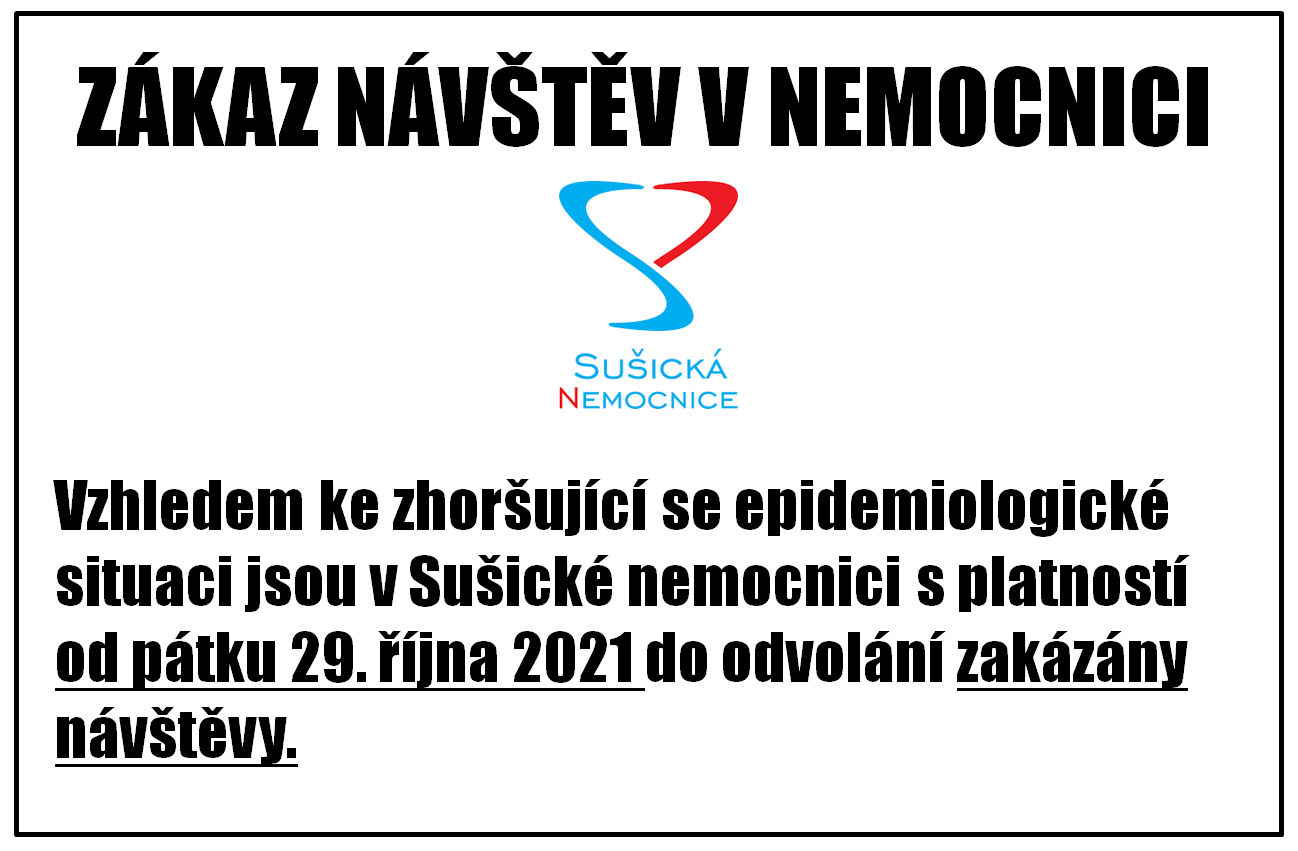 ZÁKAZ NÁVŠTĚV V NEMOCNICI

SUŠICKÁ
NEMOCNICE

Vzhledem ke zhoršující se epidemiologické situaci jsou v Sušické nemocnici s platností od pátku 29. října 2021 do odvolání zakázány návštěvy.